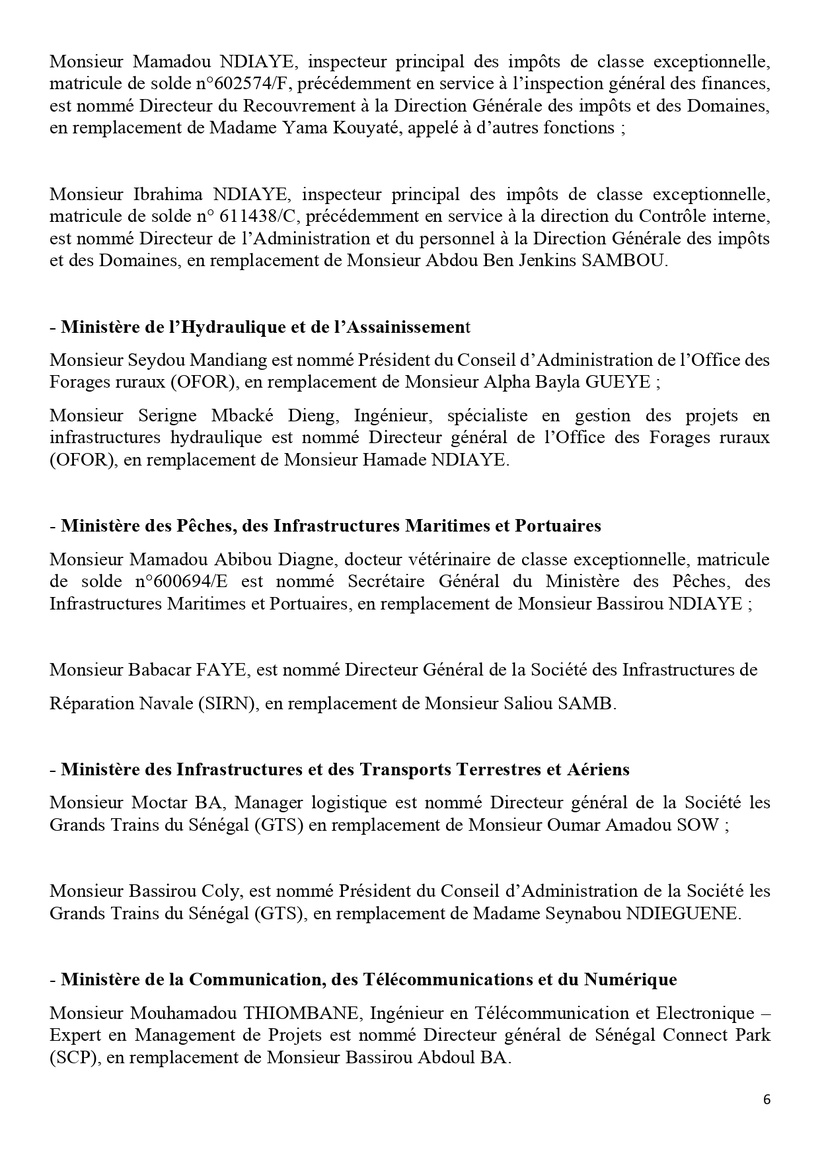 Monsieur Mamadou NDIAYE, inspecteur principal des impôts de classe exceptionnelle, matricule de solde n°602574/F, précédemment en service à l'inspection général des finances, est nommé Directeur du Recouvrement à la Direction Générale des impôts et des Domaines, en remplacement de Madame Yama Kouyaté, appelé à d'autres fonctions ;

Monsieur Ibrahima NDIAYE, inspecteur principal des impôts de classe exceptionnelle, matricule de solde n° 611438/C, précédemment en service à la direction du Contrôle interne, est nommé Directeur de l'Administration et du personnel à la Direction Générale des impôts et des Domaines, en remplacement de Monsieur Abdou Ben Jenkins SAMBOU.

- Ministère de l'Hydraulique et de l'Assainissement

Monsieur Seydou Mandiang est nommé Président du Conseil d'Administration de l'Office des Forages ruraux (OFOR), en remplacement de Monsieur Alpha Bayla GUEYE ;

Monsieur Serigne Mbacké Dieng, Ingénieur, spécialiste en gestion des projets en infrastructures hydraulique est nommé Directeur général de l'Office des Forages ruraux (OFOR), en remplacement de Monsieur Hamade NDIAYE.

- Ministère des Pêches, des Infrastructures Maritimes et Portuaires

Monsieur Mamadou Abibou Diagne, docteur vétérinaire de classe exceptionnelle, matricule de solde n°600694/E est nommé Secrétaire Général du Ministère des Pêches, des Infrastructures Maritimes et Portuaires, en remplacement de Monsieur Bassirou NDIAYE ;

Monsieur Babacar FAYE, est nommé Directeur Général de la Société des Infrastructures de Réparation Navale (SIRN), en remplacement de Monsieur Saliou SAMB.

- Ministère des Infrastructures et des Transports Terrestres et Aériens

Monsieur Moctar BA, Manager logistique est nommé Directeur général de la Société les Grands Trains du Sénégal (GTS) en remplacement de Monsieur Oumar Amadou SOW ;

Monsieur Bassirou Coly, est nommé Président du Conseil d'Administration de la Société les Grands Trains du Sénégal (GTS), en remplacement de Madame Seynabou NDIEGUENE.

- Ministère de la Communication, des Télécommunications et du Numérique

Monsieur Mouhamadou THIOMBANE, Ingénieur en Télécommunication et Electronique – Expert en Management de Projets est nommé Directeur général de Sénégal Connect Park (SCP), en remplacement de Monsieur Bassirou Abdoul BA.

6